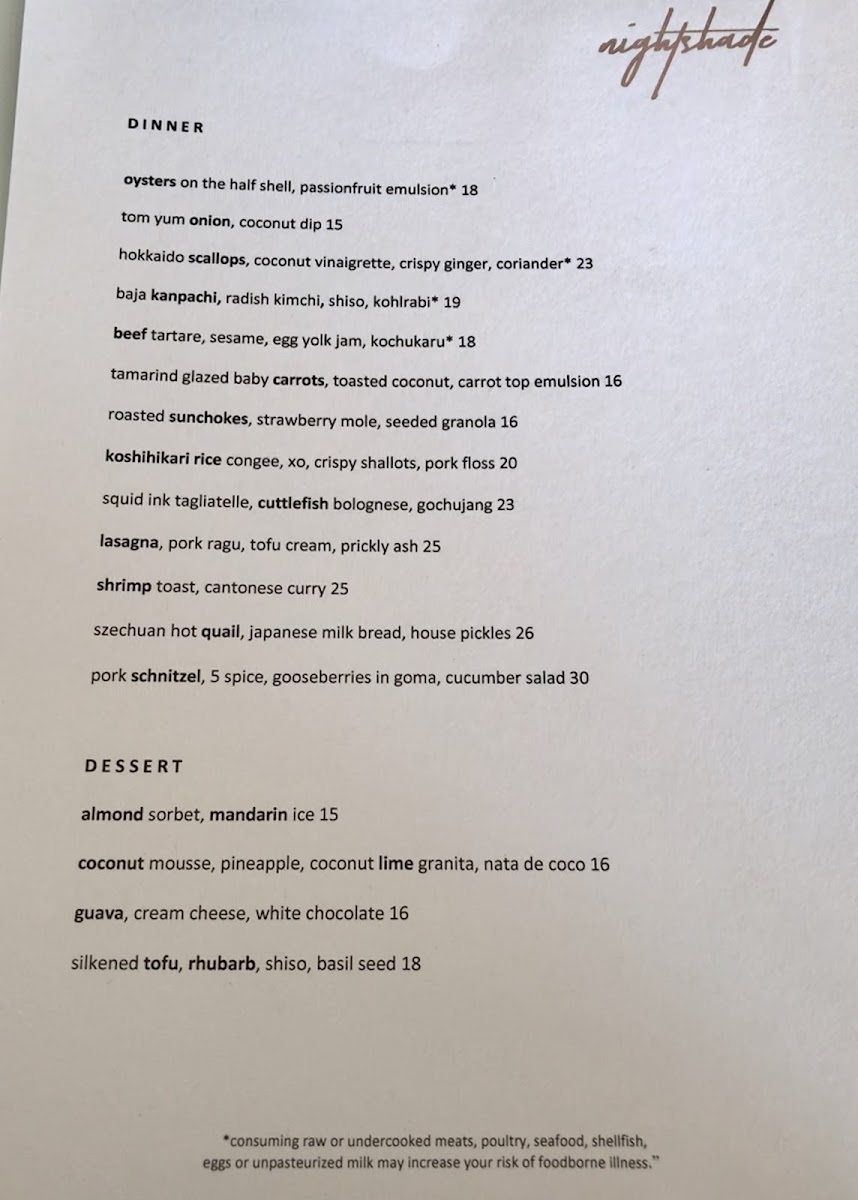 nightshade

DINNER

oysters on the half shell, passionfruit emulsion* 18

tom yum onion, coconut dip 15

hokkaido scallops, coconut vinaigrette, crispy ginger, coriander* 23

baja kanpachi, radish kimchi, shiso, kohlrabi* 19

beef tartare, sesame, egg yolk jam, kochukaru* 18

tamarind glazed baby carrots, toasted coconut, carrot top emulsion 16

roasted sunchokes, strawberry mole, seeded granola 16

koshihikari rice congee, xo, crispy shallots, pork floss 20

squid ink tagliatelle, cuttlefish bolognese, gochujang 23

lasagna, pork ragu, tofu cream, prickly ash 25

shrimp toast, cantonese curry 25

szechuan hot quail, japanese milk bread, house pickles 26

pork schnitzel, 5 spice, gooseberries in goma, cucumber salad 30

DESSERT

almond sorbet, mandarin ice 15

coconut mousse, pineapple, coconut lime granita, nata de coco 16

guava, cream cheese, white chocolate 16

silkened tofu, rhubarb, shiso, basil seed 18

*consuming raw or undercooked meats, poultry, seafood, shellfish, eggs or unpasteurized milk may increase your risk of foodborne illness."